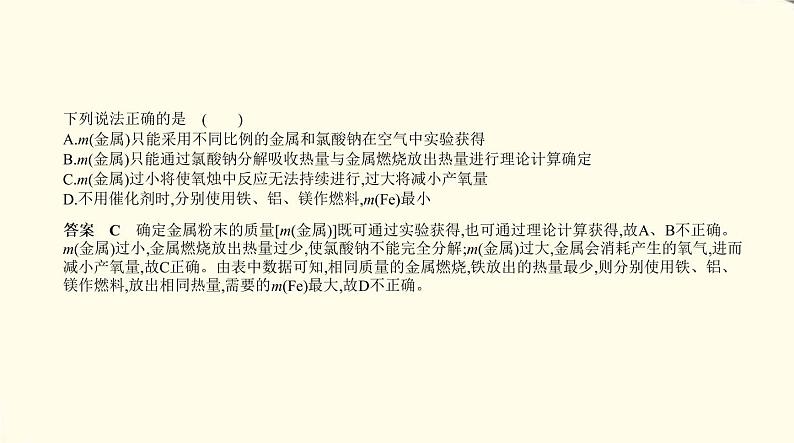 下列说法正确的是　(　　)
A.$m$(金属)只能采用不同比例的金属和氯酸钠在空气中实验获得
B.$m$(金属)只能通过氯酸钠分解吸收热量与金属燃烧放出热量进行理论计算确定
C.$m$(金属)过小将使氧烛中反应无法持续进行,过大将减小产氧量
D.不用催化剂时,分别使用铁、铝、镁作燃料,$m$(Fe)最小

答案　C　确定金属粉末的质量[$m$(金属)]既可通过实验获得,也可通过理论计算获得,故A、B不正确。$m$(金属)过小,金属燃烧放出热量过少,使氯酸钠不能完全分解;$m$(金属)过大,金属会消耗产生的氧气,进而减小产氧量,故C正确。由表中数据可知,相同质量的金属燃烧,铁放出的热量最少,则分别使用铁、铝、镁作燃料,放出相同热量,需要的$m$(Fe)最大,故D不正确。